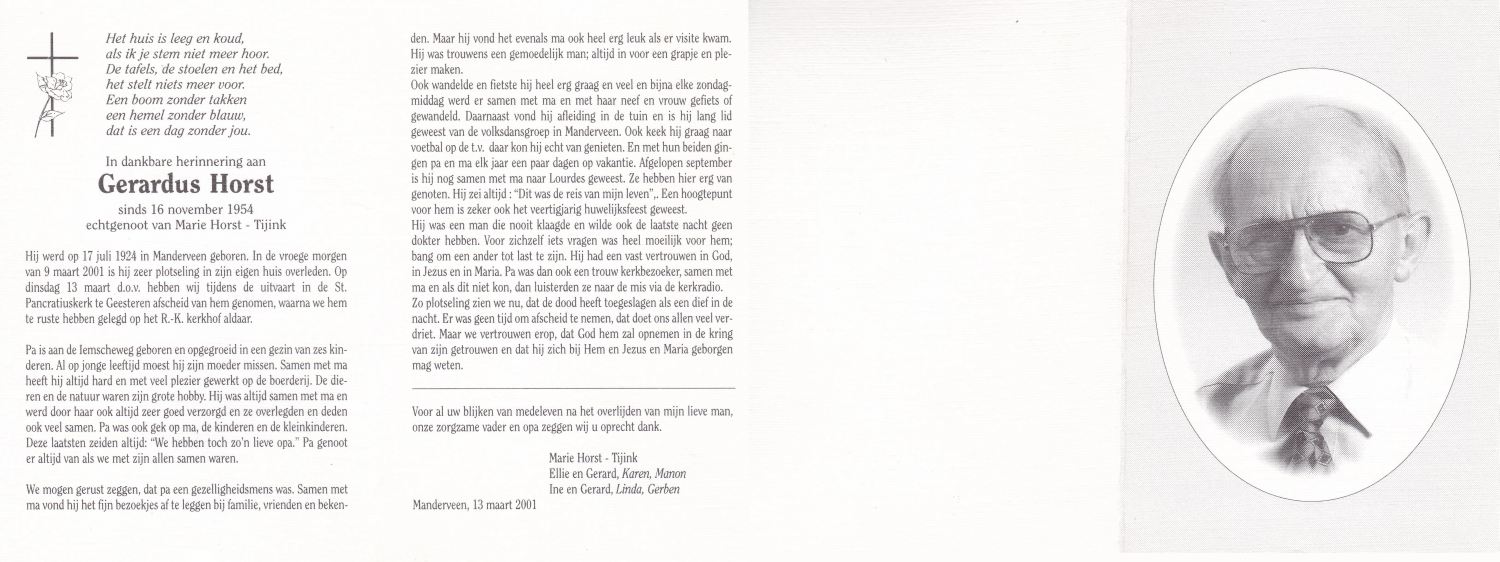 Het huis is leeg en koud,
als ik je stem niet meer hoor.
De tafels, de stoelen en het bed,
het stelt niets meer voor.
Een boom zonder takken
een hemel zonder blauw,
dat is een dag zonder jou.

In dankbare herinnering aan
Gerardus Horst
sinds 16 november 1954
echtgenoot van Marie Horst - Tijink

Hij werd op 17 juli 1924 in Manderveen geboren. In de vroege morgen van 9 maart 2001 is hij zeer plotseling in zijn eigen huis overleden. Op dinsdag 13 maart d.o.v. hebben wij tijdens de uitvaart in de St. Pancratiuskerk te Geesteren afscheid van hem genomen, waarna we hem te ruste hebben gelegd op het R.-K. kerkhof aldaar.

Pa is aan de Iemscheweg geboren en opgegroeid in een gezin van zes kinderen. Al op jonge leeftijd moest hij zijn moeder missen. Samen met ma heeft hij altijd hard en met veel plezier gewerkt op de boerderij. De dieren en de natuur waren zijn grote hobby. Hij was altijd samen met ma en werd door haar ook altijd zeer goed verzorgd en ze overlegden en deden ook veel samen. Pa was ook gek op ma, de kinderen en de kleinkinderen. Deze laatsten zeiden altijd: "We hebben toch zo'n lieve opa." Pa genoot er altijd van als we met zijn allen samen waren.

We mogen gerust zeggen, dat pa een gezelligheidsmens was. Samen met ma vond hij het fijn bezoekjes af te leggen bij familie, vrienden en bekenden. Maar hij vond het evenals ma ook heel erg leuk als er visite kwam. Hij was trouwens een gemoedelijk man; altijd in voor een grapje en plezier maken.
Ook wandelde en fietste hij heel erg graag en veel en bijna elke zondagmiddag werd er samen met ma en met haar neef en vrouw gefiets of gewandeld. Daarnaast vond hij afleiding in de tuin en is hij lang lid geweest van de volksdansgroep in Manderveen. Ook keek hij graag naar voetbal op de t.v. daar kon hij echt van genieten. En met hun beiden gingen pa en ma elk jaar een paar dagen op vakantie. Afgelopen september is hij nog samen met ma naar Lourdes geweest. Ze hebben hier erg van genoten. Hij zei altijd : "Dit was de reis van mijn leven",. Een hoogtepunt voor hem is zeker ook het veertigjarig huwelijksfeest geweest.
Hij was een man die nooit klaagde en wilde ook de laatste nacht geen dokter hebben. Voor zichzelf iets vragen was heel moeilijk voor hem; bang om een ander tot last te zijn. Hij had een vast vertrouwen in God, in Jezus en in Maria. Pa was dan ook een trouw kerkbezoeker, samen met ma en als dit niet kon, dan luisterden ze naar de mis via de kerkradio.
Zo plotseling zien we nu, dat de dood heeft toegeslagen als een dief in de nacht. Er was geen tijd om afscheid te nemen, dat doet ons allen veel verdriet. Maar we vertrouwen erop, dat God hem zal opnemen in de kring van zijn getrouwen en dat hij zich bij Hem en Jezus en Maria geborgen mag weten.

Voor al uw blijken van medeleven na het overlijden van mijn lieve man, onze zorgzame vader en opa zeggen wij u oprecht dank.

Marie Horst - Tijink
Ellie en Gerard, Karen, Manon
Ine en Gerard, Linda, Gerben

Manderveen, 13 maart 2001